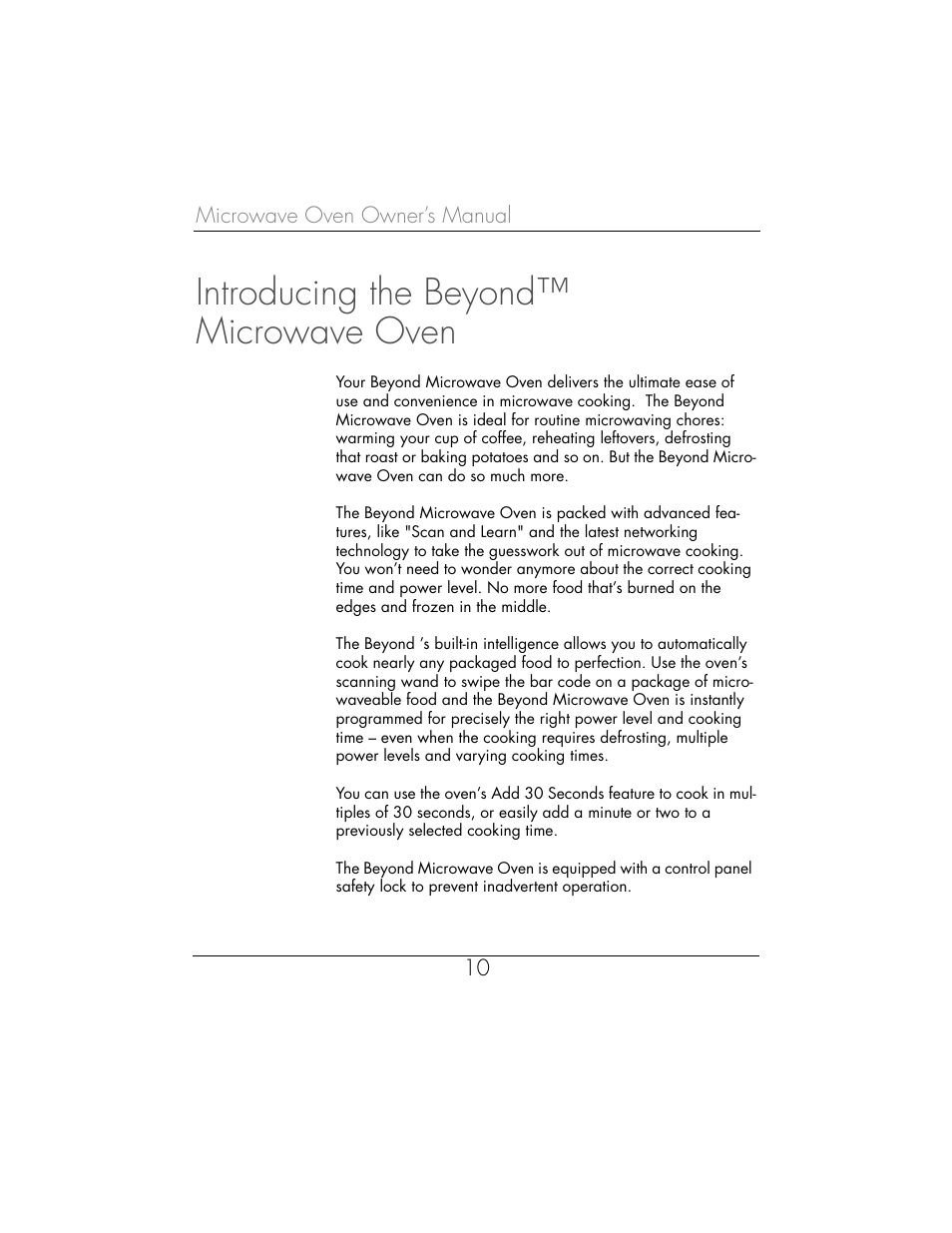 Microwave Oven Owner's Manual

Introducing the Beyond™ Microwave Oven

Your Beyond Microwave Oven delivers the ultimate ease of use and convenience in microwave cooking.  The Beyond Microwave Oven is ideal for routine microwaving chores: warming your cup of coffee, reheating leftovers, defrosting that roast or baking potatoes and so on. But the Beyond Microwave Oven can do so much more.

The Beyond Microwave Oven is packed with advanced features, like "Scan and Learn" and the latest networking technology to take the guesswork out of microwave cooking. You won't need to wonder anymore about the correct cooking time and power level. No more food that's burned on the edges and frozen in the middle.

The Beyond 's built-in intelligence allows you to automatically cook nearly any packaged food to perfection. Use the oven's scanning wand to swipe the bar code on a package of microwaveable food and the Beyond Microwave Oven is instantly programmed for precisely the right power level and cooking time – even when the cooking requires defrosting, multiple power levels and varying cooking times.

You can use the oven's Add 30 Seconds feature to cook in multiples of 30 seconds, or easily add a minute or two to a previously selected cooking time.

The Beyond Microwave Oven is equipped with a control panel safety lock to prevent inadvertent operation.

10